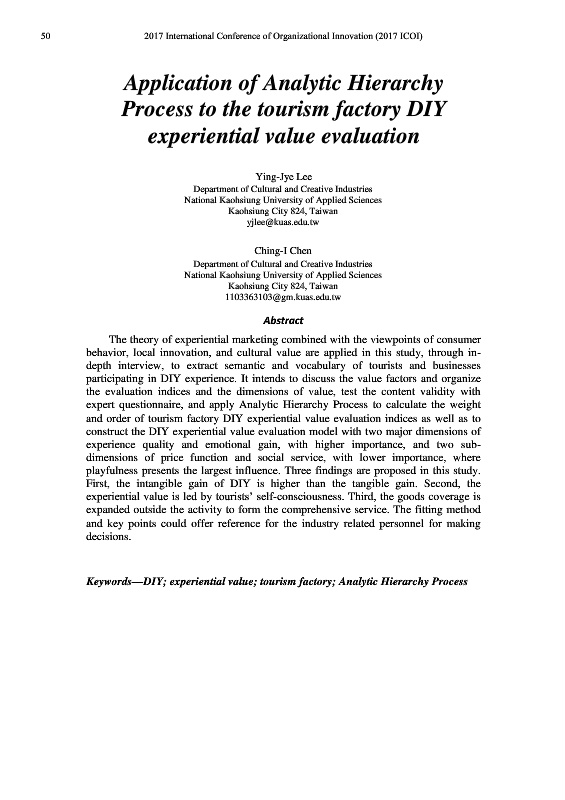 50 2017 International Conference of Organizational Innovation (2017 ICOI)

Application of Analytic Hierarchy Process to the tourism factory DIY experiential value evaluation

Ying-Jye Lee
Department of Cultural and Creative Industries
National Kaohsiung University of Applied Sciences
Kaohsiung City 824, Taiwan
yjlee@kuas.edu.tw

Ching-I Chen
Department of Cultural and Creative Industries
National Kaohsiung University of Applied Sciences
Kaohsiung City 824, Taiwan
1103363103@gm.kuas.edu.tw

Abstract

The theory of experiential marketing combined with the viewpoints of consumer behavior, local innovation, and cultural value are applied in this study, through in-depth interview, to extract semantic and vocabulary of tourists and businesses participating in DIY experience. It intends to discuss the value factors and organize the evaluation indices and the dimensions of value, test the content validity with expert questionnaire, and apply Analytic Hierarchy Process to calculate the weight and order of tourism factory DIY experiential value evaluation indices as well as to construct the DIY experiential value evaluation model with two major dimensions of experience quality and emotional gain, with higher importance, and two sub-dimensions of price function and social service, with lower importance, where playfulness presents the largest influence. Three findings are proposed in this study. First, the intangible gain of DIY is higher than the tangible gain. Second, the experiential value is led by tourists' self-consciousness. Third, the goods coverage is expanded outside the activity to form the comprehensive service. The fitting method and key points could offer reference for the industry related personnel for making decisions.

Keywords—DIY; experiential value; tourism factory; Analytic Hierarchy Process